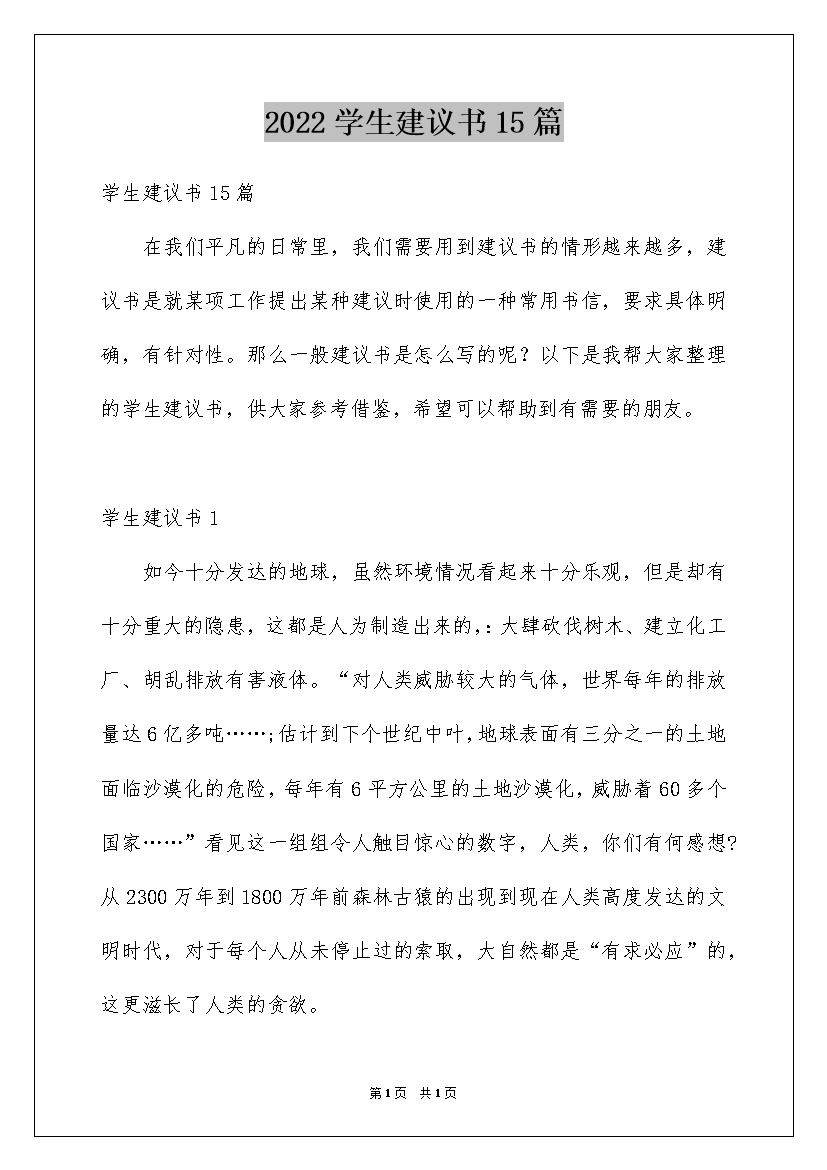 2022学生建议书15篇

学生建议书15篇

在我们平凡的日常里，我们需要用到建议书的情形越来越多，建议书是就某项工作提出某种建议时使用的一种常用书信，要求具体明确，有针对性。那么一般建议书是怎么写的呢？以下是我帮大家整理的学生建议书，供大家参考借鉴，希望可以帮助到有需要的朋友。

学生建议书1

如今十分发达的地球，虽然环境情况看起来十分乐观，但是却有十分重大的隐患，这都是人为制造出来的,：大肆砍伐树木、建立化工厂、胡乱排放有害液体。“对人类威胁较大的气体，世界每年的排放量达6亿多吨……;估计到下个世纪中叶,地球表面有三分之一的土地面临沙漠化的危险,每年有6平方公里的土地沙漠化,威胁着60多个国家……”看见这一组组令人触目惊心的数字，人类，你们有何感想?从2300万年到1800万年前森林古猿的出现到现在人类高度发达的文明时代，对于每个人从未停止过的索取，大自然都是“有求必应”的，这更滋长了人类的贪欲。

第1页 共1页